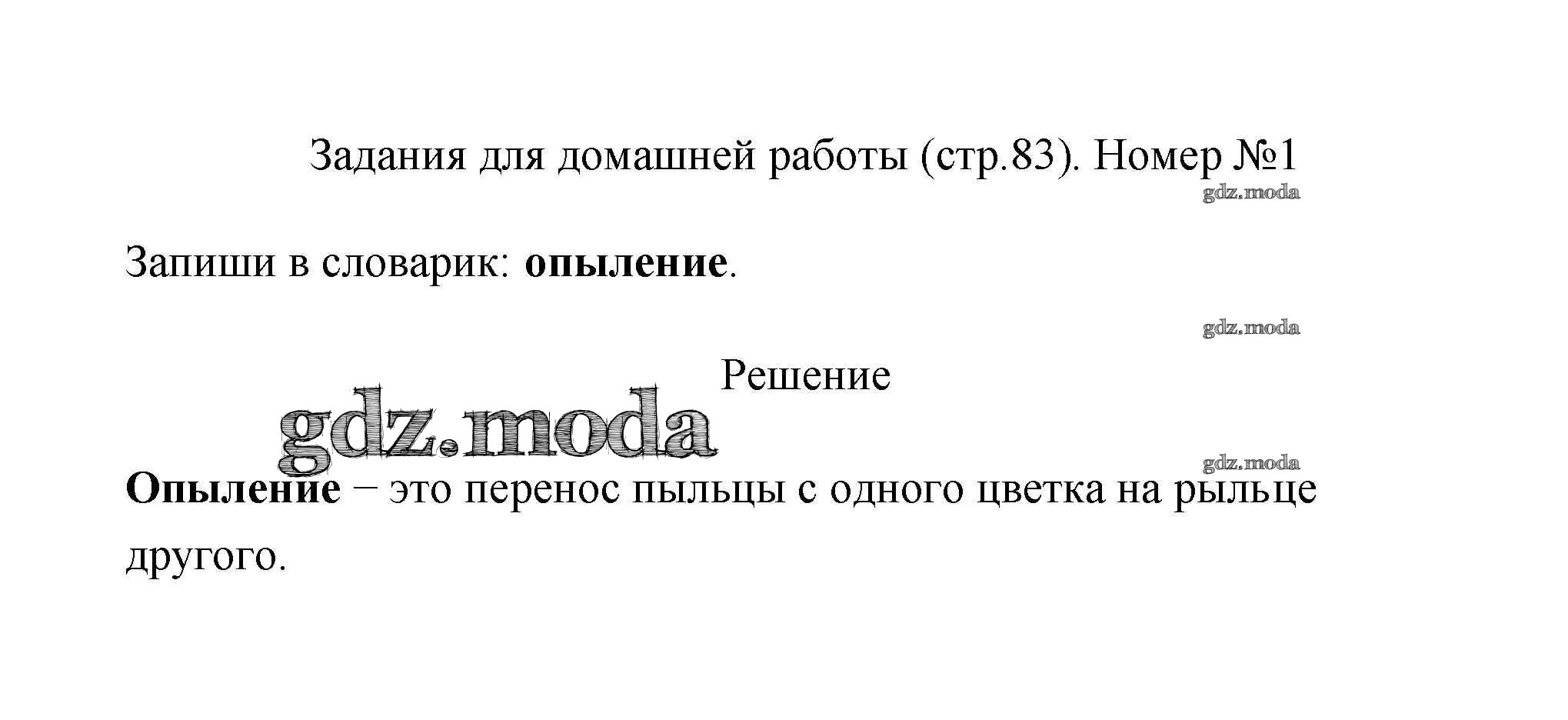 Задания для домашней работы (стр.83). Номер №1

Запиши в словарик: опыление.

Решение

Опыление – это перенос пыльцы с одного цветка на рыльце другого.

gdz.moda